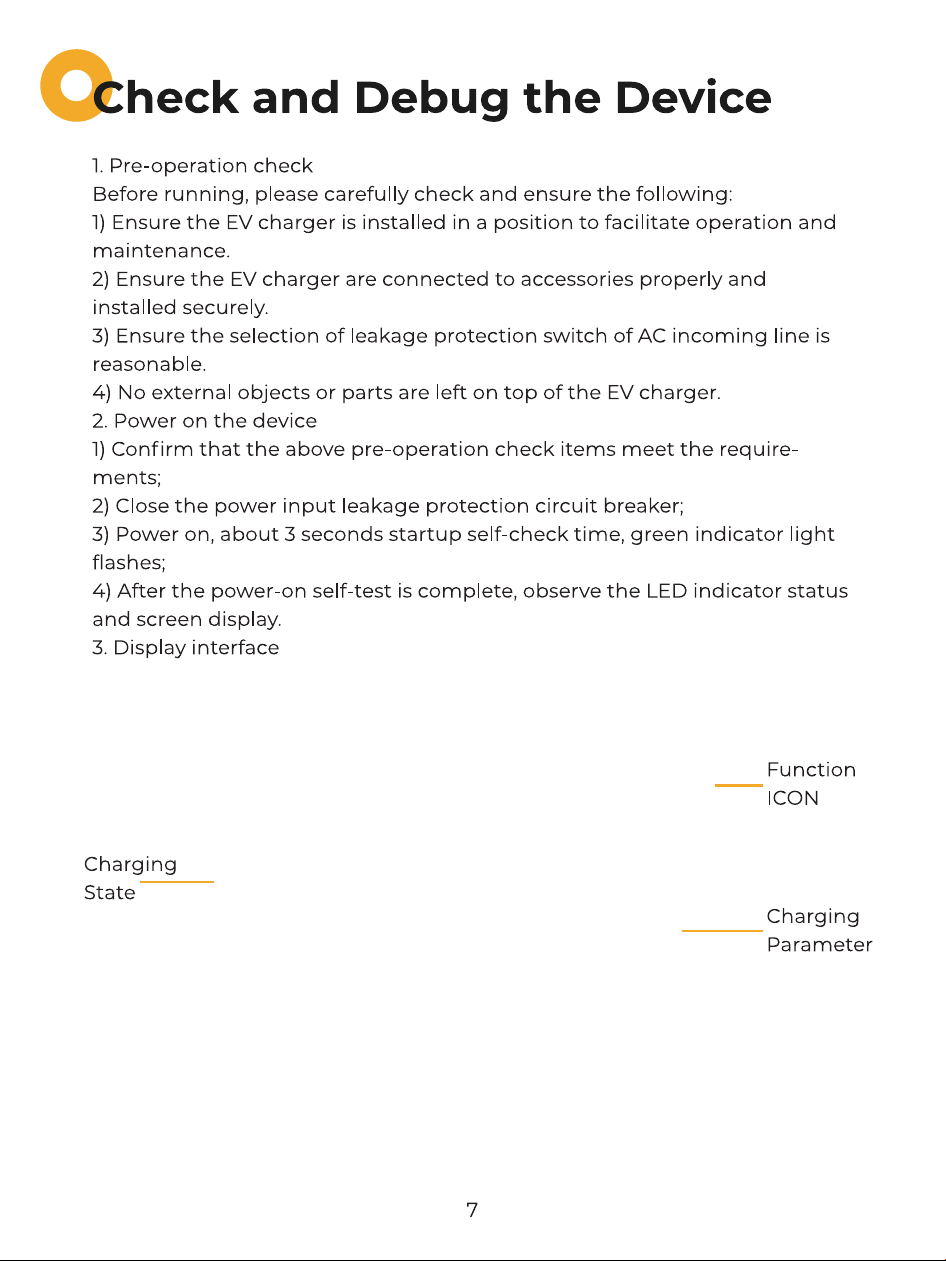 Check and Debug the Device

1. Pre-operation check
Before running, please carefully check and ensure the following:
1) Ensure the EV charger is installed in a position to facilitate operation and maintenance.
2) Ensure the EV charger are connected to accessories properly and installed securely.
3) Ensure the selection of leakage protection switch of AC incoming line is reasonable.
4) No external objects or parts are left on top of the EV charger.
2. Power on the device
1) Confirm that the above pre-operation check items meet the requirements;
2) Close the power input leakage protection circuit breaker;
3) Power on, about 3 seconds startup self-check time, green indicator light flashes;
4) After the power-on self-test is complete, observe the LED indicator status and screen display.
3. Display interface

Function ICON

Charging State

Charging Parameter

7